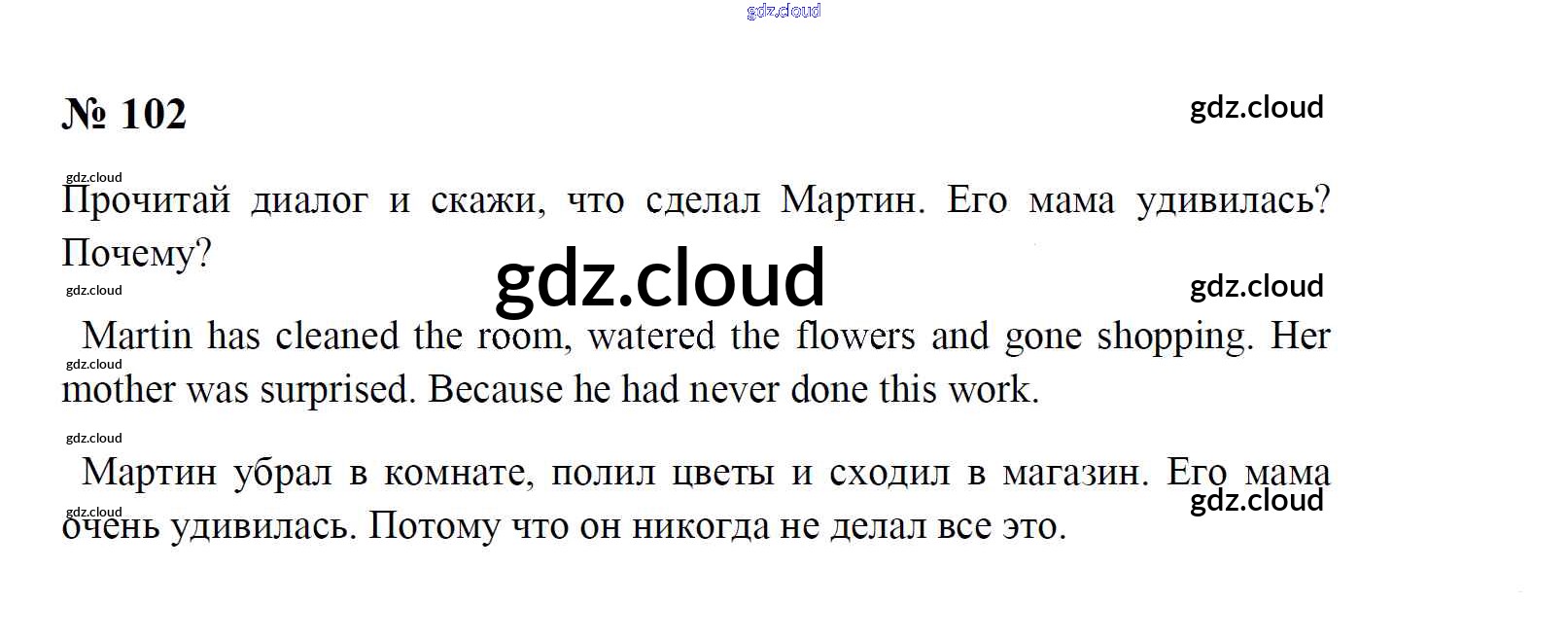 № 102

Прочитай диалог и скажи, что сделал Мартин. Его мама удивилась? Почему?

Martin has cleaned the room, watered the flowers and gone shopping. Her mother was surprised. Because he had never done this work.

Мартин убрал в комнате, полил цветы и сходил в магазин. Его мама очень удивилась. Потому что он никогда не делал все это.

gdz.cloud